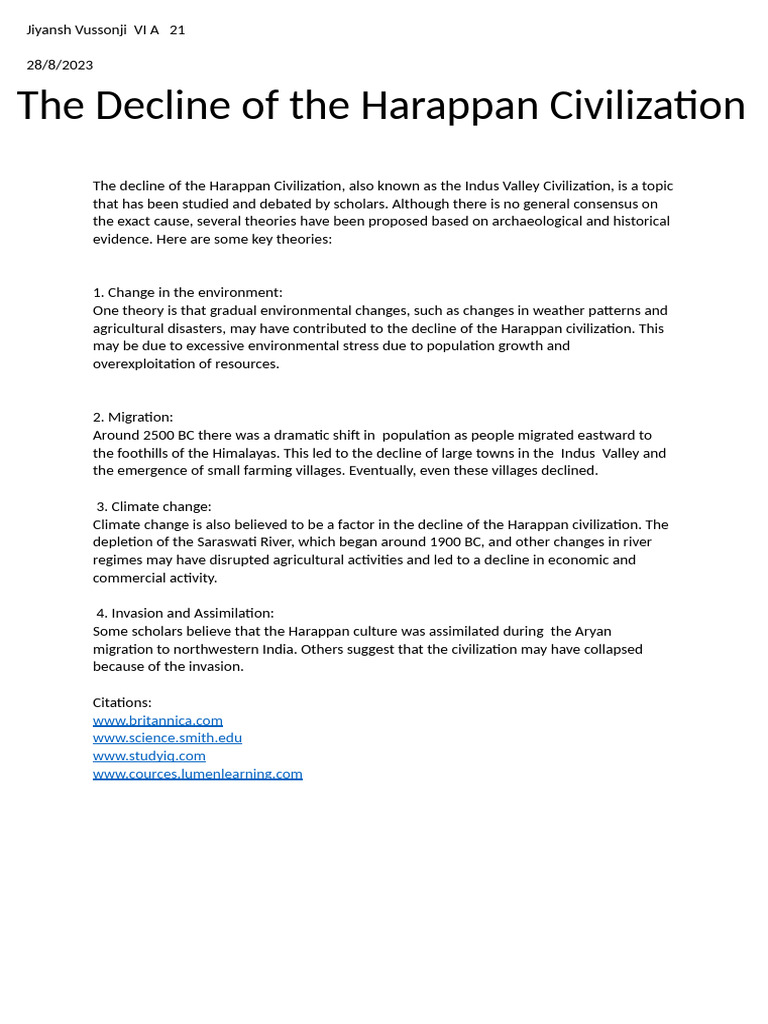 Jiyansh Vussonji VI A 21

28/8/2023

The Decline of the Harappan Civilization

The decline of the Harappan Civilization, also known as the Indus Valley Civilization, is a topic that has been studied and debated by scholars. Although there is no general consensus on the exact cause, several theories have been proposed based on archaeological and historical evidence. Here are some key theories:

1. Change in the environment:
One theory is that gradual environmental changes, such as changes in weather patterns and agricultural disasters, may have contributed to the decline of the Harappan civilization. This may be due to excessive environmental stress due to population growth and overexploitation of resources.

2. Migration:
Around 2500 BC there was a dramatic shift in population as people migrated eastward to the foothills of the Himalayas. This led to the decline of large towns in the Indus Valley and the emergence of small farming villages. Eventually, even these villages declined.

3. Climate change:
Climate change is also believed to be a factor in the decline of the Harappan civilization. The depletion of the Saraswati River, which began around 1900 BC, and other changes in river regimes may have disrupted agricultural activities and led to a decline in economic and commercial activity.

4. Invasion and Assimilation:
Some scholars believe that the Harappan culture was assimilated during the Aryan migration to northwestern India. Others suggest that the civilization may have collapsed because of the invasion.

Citations:
www.britannica.com
www.science.smith.edu
www.studyiq.com
www.cources.lumenlearning.com